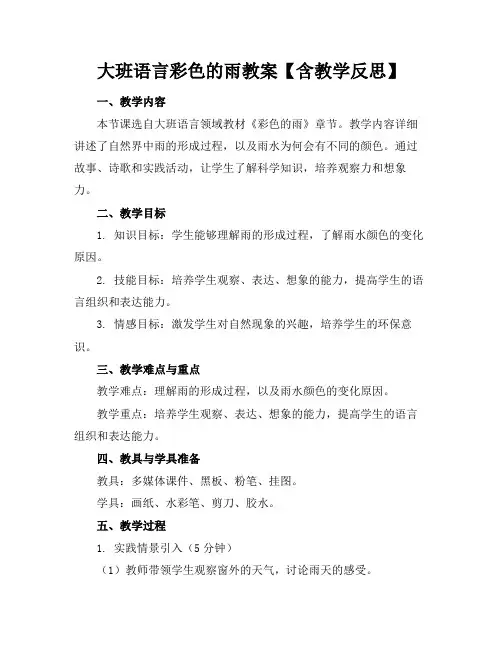 大班语言彩色的雨教案【含教学反思】

一、教学内容

本节课选自大班语言领域教材《彩色的雨》章节。教学内容详细讲述了自然界中雨的形成过程，以及雨水为何会有不同的颜色。通过故事、诗歌和实践活动，让学生了解科学知识，培养观察力和想象力。

二、教学目标

1. 知识目标：学生能够理解雨的形成过程，了解雨水颜色的变化原因。

2. 技能目标：培养学生观察、表达、想象的能力，提高学生的语言组织和表达能力。

3. 情感目标：激发学生对自然现象的兴趣，培养学生的环保意识。

三、教学难点与重点

教学难点：理解雨的形成过程，以及雨水颜色的变化原因。

教学重点：培养学生观察、表达、想象的能力，提高学生的语言组织和表达能力。

四、教具与学具准备

教具：多媒体课件、黑板、粉笔、挂图。

学具：画纸、水彩笔、剪刀、胶水。

五、教学过程

1. 实践情景引入（5 分钟）

（1）教师带领学生观察窗外的天气，讨论雨天的感受。